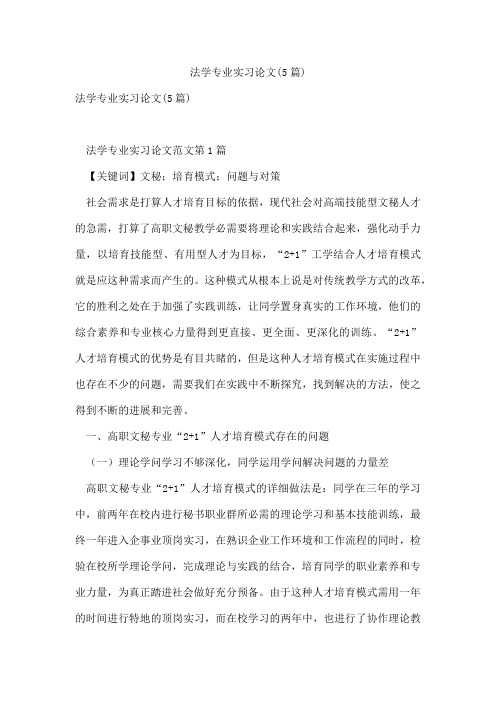 法学专业实习论文(5篇)

法学专业实习论文(5篇)

法学专业实习论文范文第1篇

【关键词】文秘；培育模式；问题与对策

社会需求是打算人才培育目标的依据，现代社会对高端技能型文秘人才的急需，打算了高职文秘教学必需要将理论和实践结合起来，强化动手力量，以培育技能型、有用型人才为目标，“2+1”工学结合人才培育模式就是应这种需求而产生的。这种模式从根本上说是对传统教学方式的改革，它的胜利之处在于加强了实践训练，让同学置身真实的工作环境，他们的综合素养和专业核心力量得到更直接、更全面、更深化的训练。“2+1”人才培育模式的优势是有目共睹的，但是这种人才培育模式在实施过程中也存在不少的问题，需要我们在实践中不断探究，找到解决的方法，使之得到不断的进展和完善。

一、高职文秘专业“2+1”人才培育模式存在的问题

（一）理论学问学习不够深化，同学运用学问解决问题的力量差

高职文秘专业“2+1”人才培育模式的详细做法是：同学在三年的学习中，前两年在校内进行秘书职业群所必需的理论学习和基本技能训练，最终一年进入企事业顶岗实习，在熟识企业工作环境和工作流程的同时，检验在校所学理论学问，完成理论与实践的结合，培育同学的职业素养和专业力量，为真正踏进社会做好充分预备。由于这种人才培育模式需用一年的时间进行特地的顶岗实习，而在校学习的两年中，也进行了协作理论教